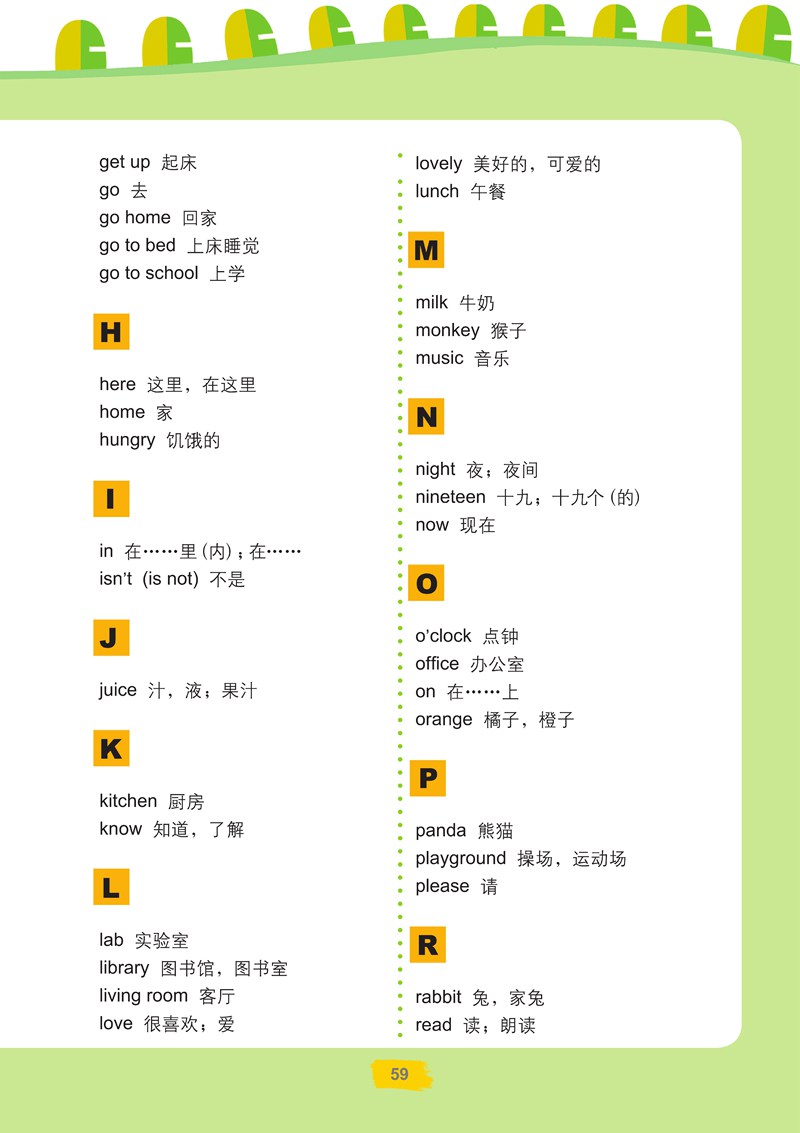 get up 起床
go 去
go home 回家
go to bed 上床睡觉
go to school 上学

H

here 这里，在这里
home 家
hungry 饥饿的

I

in 在……里(内)；在……
isn't (is not) 不是

J

juice 汁，液；果汁

K

kitchen 厨房
know 知道，了解

L

lab 实验室
library 图书馆，图书室
living room 客厅
love 很喜欢；爱

lovely 美好的，可爱的
lunch 午餐

M

milk 牛奶
monkey 猴子
music 音乐

N

night 夜；夜间
nineteen 十九；十九个(的)
now 现在

O

o'clock 点钟
office 办公室
on 在……上
orange 橘子，橙子

P

panda 熊猫
playground 操场，运动场
please 请

R

rabbit 兔，家兔
read 读；朗读

59